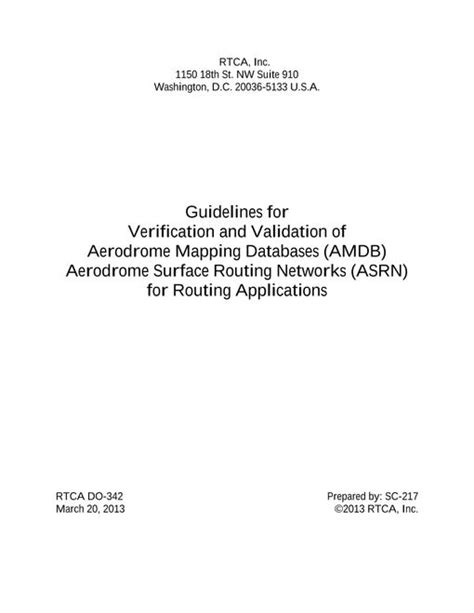 RTCA, Inc.
1150 18th St. NW Suite 910
Washington, D.C. 20036-5133 U.S.A.

Guidelines for
Verification and Validation of
Aerodrome Mapping Databases (AMDB)
Aerodrome Surface Routing Networks (ASRN)
for Routing Applications

RTCA DO-342
March 20, 2013

Prepared by: SC-217
©2013 RTCA, Inc.